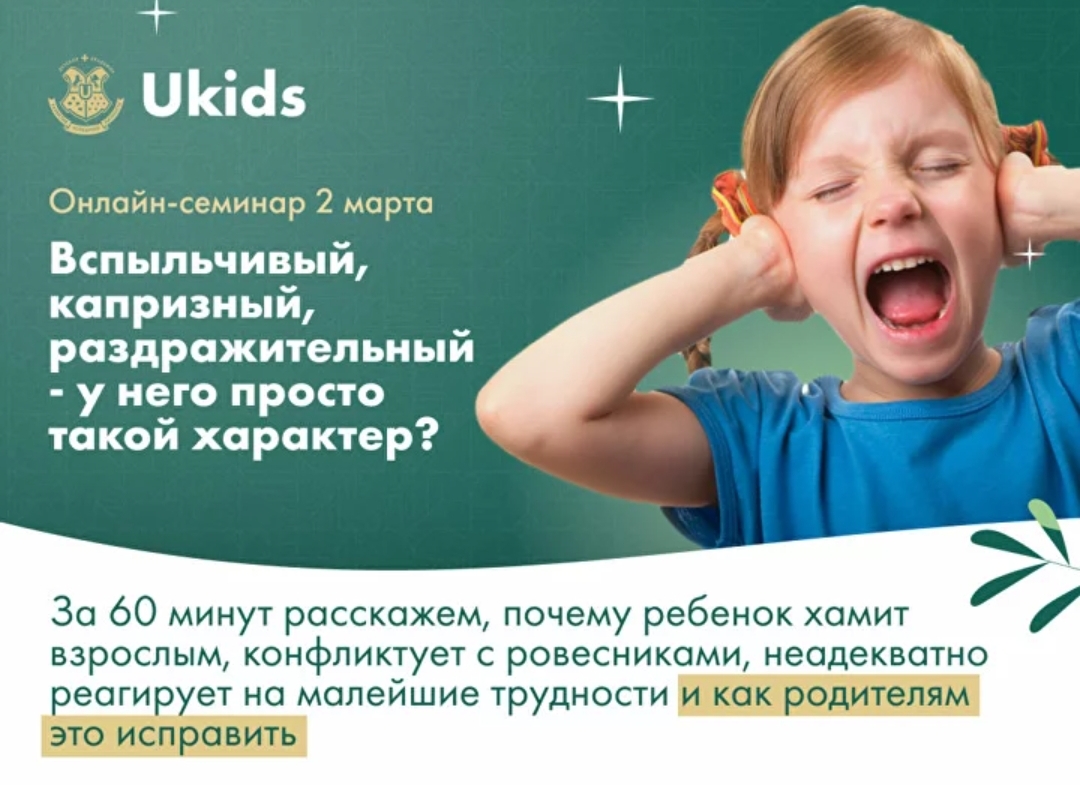 Ukids

Онлайн-семинар 2 марта

Вспыльчивый, капризный, раздражительный - у него просто такой характер?

За 60 минут расскажем, почему ребенок хамит взрослым, конфликтует с ровесниками, неадекватно реагирует на малейшие трудности и как родителям это исправить